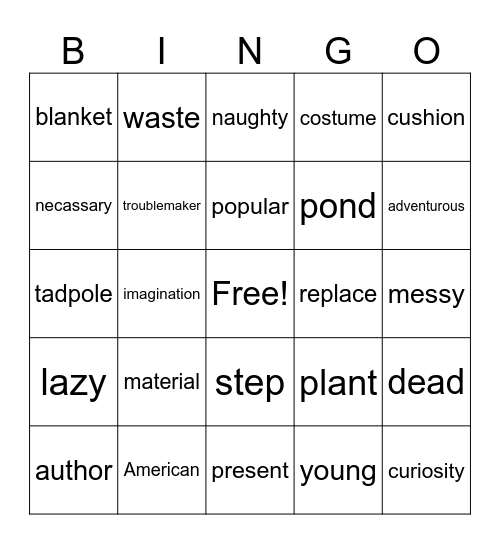 | B | I | N | G | O |
|---|---|---|---|---|
| blanket | waste | naughty | costume | cushion |
| necassary | troublemaker | popular | pond | adventurous |
| tadpole | imagination | Free! | replace | messy |
| lazy | material | step | plant | dead |
| author | American | present | young | curiosity |